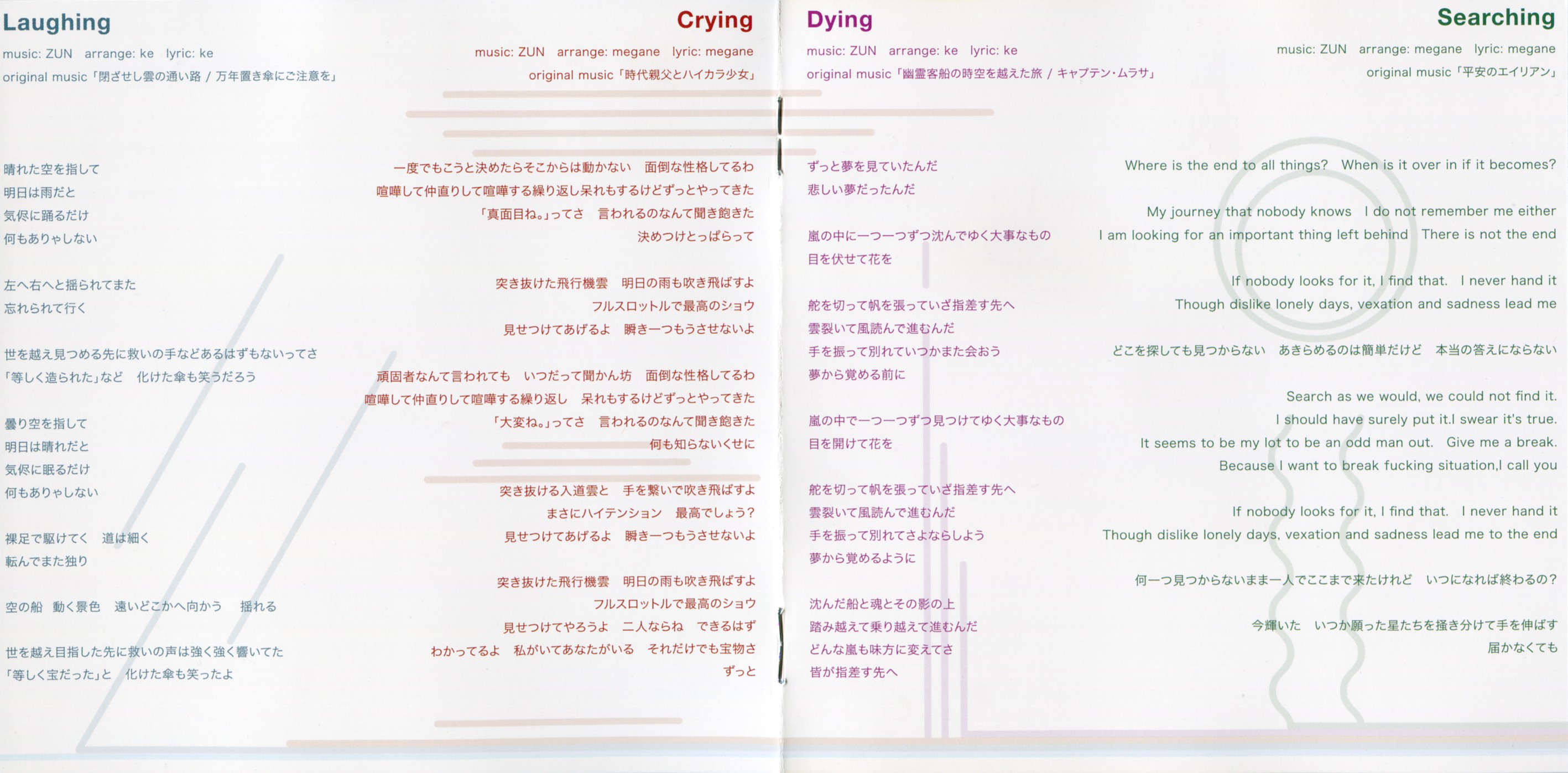 Laughing

music: ZUN arrange: ke lyric: ke

original music「閉ざせし雲の通い路 / 万年置き傘にご注意を」

晴れた空を指して
明日は雨だと
気侭に踊るだけ
何もありゃしない

左へ右へと揺られてまた
忘れられて行く

世を越え見つめる先に救いの手などあるはずもないってさ
「等しく造られた」など 化けた傘も笑うだろう

曇り空を指して
明日は晴れだと
気侭に眠るだけ
何もありゃしない

裸足で駆けてく 道は細く
転んでまた独り

空の船 動く景色 遠いどこかへ向かう 揺れる

世を越え目指した先に救いの声は強く強く響いてた
「等しく宝だった」と 化けた傘も笑ったよ

Crying

music: ZUN arrange: megane lyric: megane

original music「時代親父とハイカラ少女」

一度でもこうと決めたらそこからは動かない 面倒な性格してるわ
喧嘩して仲直りして喧嘩する繰り返し呆れもするけどずっとやってきた
「真面目ね。」ってさ 言われるのなんて聞き飽きた
決めつけとっぱらって

突き抜けた飛行機雲 明日の雨も吹き飛ばすよ
フルスロットルで最高のショウ
見せつけてあげるよ 瞬き一つもうさせないよ

頑固者なんて言われても いつだって聞かん坊 面倒な性格してるわ
喧嘩して仲直りして喧嘩する繰り返し 呆れもするけどずっとやってきた
「大変ね。」ってさ 言われるのなんて聞き飽きた
何も知らないくせに

突き抜ける入道雲と 手を繋いで吹き飛ばすよ
まさにハイテンション 最高でしょう?
見せつけてあげるよ 瞬き一つもうさせないよ

突き抜けた飛行機雲 明日の雨も吹き飛ばすよ
フルスロットルで最高のショウ
見せつけてやろうよ 二人ならね できるはず
わかってるよ 私がいてあなたがいる それだけでも宝物さ
ずっと

Dying

music: ZUN arrange: ke lyric: ke

original music「幽霊客船の時空を越えた旅 / キャプテン・ムラサ」

ずっと夢を見ていたんだ
悲しい夢だったんだ

嵐の中に一つ一つずつ沈んでゆく大事なもの
目を伏せて花を

舵を切って帆を張っていざ指差す先へ
雲裂いて風読んで進むんだ
手を振って別れていつかまた会おう
夢から覚める前に

嵐の中で一つ一つずつ見つけてゆく大事なもの
目を開けて花を

舵を切って帆を張っていざ指差す先へ
雲裂いて風読んで進むんだ
手を振って別れてさよならしよう
夢から覚めるように

沈んだ船と魂とその影の上
踏み越えて乗り越えて進むんだ
どんな嵐も味方に変えてさ
皆が指差す先へ

Searching

music: ZUN arrange: megane lyric: megane

original music「平安のエイリアン」

Where is the end to all things? When is it over in if it becomes?

My journey that nobody knows I do not remember me either
I am looking for an important thing left behind There is not the end

If nobody looks for it, I find that. I never hand it
Though dislike lonely days, vexation and sadness lead me

どこを探しても見つからない あきらめるのは簡単だけど 本当の答えにならない

Search as we would, we could not find it.
I should have surely put it.I swear it's true.
It seems to be my lot to be an odd man out. Give me a break.
Because I want to break fucking situation,I call you

If nobody looks for it, I find that. I never hand it
Though dislike lonely days, vexation and sadness lead me to the end

何一つ見つからないまま一人でここまで来たけれど いつになれば終わるの?

今輝いた いつか願った星たちを掻き分けて手を伸ばす
届かなくても